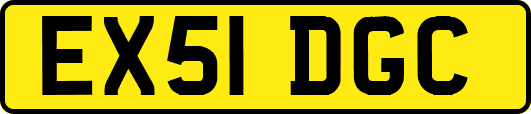 EX51 DGC